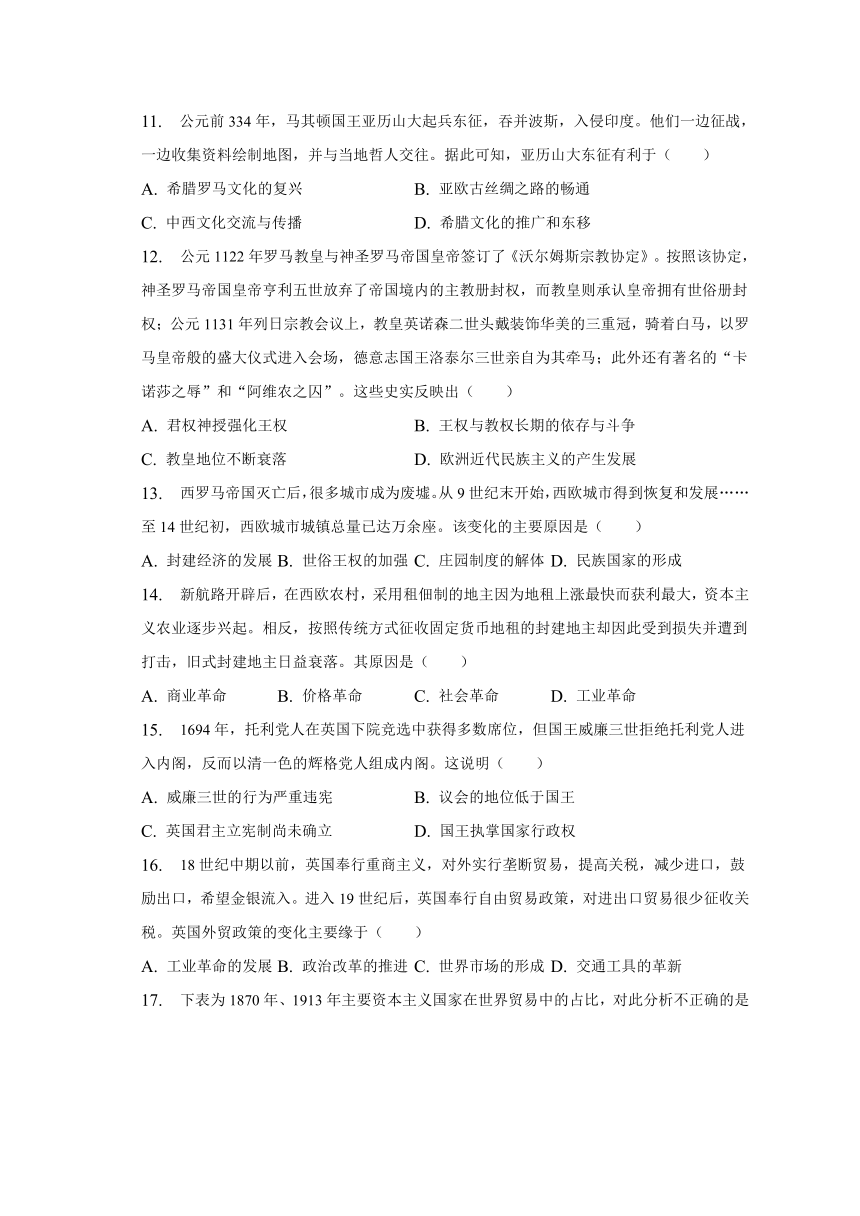 11. 公元前 334 年，马其顿国王亚历山大起兵东征，吞并波斯，入侵印度。他们一边征战，一边收集资料绘制地图，并与当地哲人交往。据此可知，亚历山大东征有利于（　　）

A. 希腊罗马文化的复兴　　B. 亚欧古丝绸之路的畅通

C. 中西文化交流与传播　　D. 希腊文化的推广和东移

12. 公元 1122 年罗马教皇与神圣罗马帝国皇帝签订了《沃尔姆斯宗教协定》。按照该协定，神圣罗马帝国皇帝亨利五世放弃了帝国境内的主教册封权，而教皇则承认皇帝拥有世俗册封权；公元 1131 年列日宗教会议上，教皇英诺森二世头戴装饰华美的三重冠，骑着白马，以罗马皇帝般的盛大仪式进入会场，德意志国王洛泰尔三世亲自为其牵马；此外还有著名的“卡诺莎之辱”和“阿维农之囚”。这些史实反映出（　　）

A. 君权神授强化王权　　B. 王权与教权长期的依存与斗争

C. 教皇地位不断衰落　　D. 欧洲近代民族主义的产生发展

13. 西罗马帝国灭亡后，很多城市成为废墟。从 9 世纪末开始，西欧城市得到恢复和发展……至 14 世纪初，西欧城市城镇总量已达万余座。该变化的主要原因是（　　）

A. 封建经济的发展 B. 世俗王权的加强 C. 庄园制度的解体 D. 民族国家的形成

14. 新航路开辟后，在西欧农村，采用租佃制的地主因为地租上涨最快而获利最大，资本主义农业逐步兴起。相反，按照传统方式征收固定货币地租的封建地主却因此受到损失并遭到打击，旧式封建地主日益衰落。其原因是（　　）

A. 商业革命　　B. 价格革命　　C. 社会革命　　D. 工业革命

15. 1694 年，托利党人在英国下院竞选中获得多数席位，但国王威廉三世拒绝托利党人进入内阁，反而以清一色的辉格党人组成内阁。这说明（　　）

A. 威廉三世的行为严重违宪　　B. 议会的地位低于国王

C. 英国君主立宪制尚未确立　　D. 国王执掌国家行政权

16. 18 世纪中期以前，英国奉行重商主义，对外实行垄断贸易，提高关税，减少进口，鼓励出口，希望金银流入。进入 19 世纪后，英国奉行自由贸易政策，对进出口贸易很少征收关税。英国外贸政策的变化主要缘于（　　）

A. 工业革命的发展 B. 政治改革的推进 C. 世界市场的形成 D. 交通工具的革新

17. 下表为 1870 年、1913 年主要资本主义国家在世界贸易中的占比，对此分析不正确的是